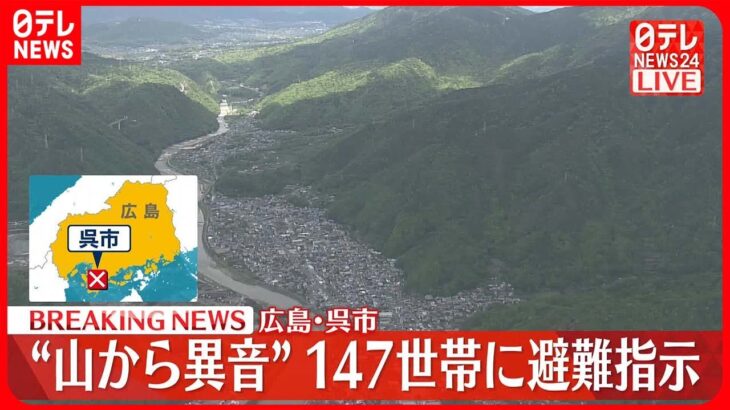 日テレ NEWS

日テレ NEWS24 LIVE

広島

呉市

BREAKING NEWS 広島・呉市

“山から異音” 147世帯に避難指示